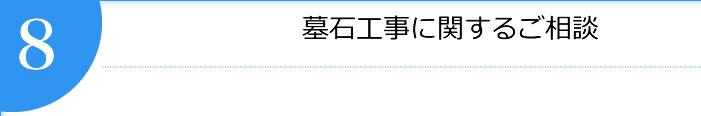 8

墓石工事に関するご相談